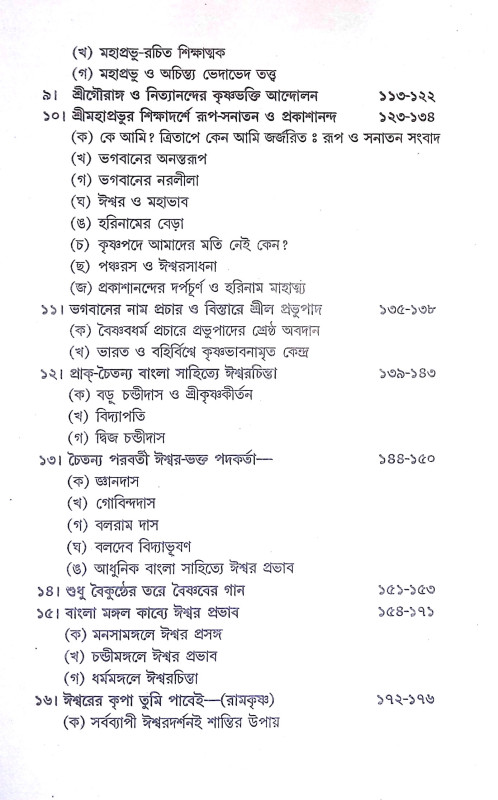 (খ) মহাপ্রভু-রচিত শিক্ষাষ্টক
(গ) মহাপ্রভু ও অচিন্ত্য ভেদাভেদ তত্ত্ব
৯। শ্রীগৌরাঙ্গ ও নিত্যানন্দের কৃষ্ণভক্তি আন্দোলন ১১৩-১২২
১০। শ্রীমহাপ্রভুর শিক্ষাদর্শে রূপ-সনাতন ও প্রকাশানন্দ ১২৩-১৩৪
(ক) কে আমি? ত্রিতাপে কেন আমি জর্জরিত ঃ রূপ ও সনাতন সংবাদ
(খ) ভগবানের অনন্তরূপ
(গ) ভগবানের নরলীলা
(ঘ) ঈশ্বর ও মহাভাব
(ঙ) হরিনামের বেড়া
(চ) কৃষ্ণপদে আমাদের মতি নেই কেন?
(ছ) পঞ্চরস ও ঈশ্বরসাধনা
(জ) প্রকাশানন্দের দর্পচূর্ণ ও হরিনাম মাহাত্ম্য
১১। ভগবানের নাম প্রচার ও বিস্তারে শ্রীল প্রভুপাদ ১৩৫-১৩৮
(ক) বৈষ্ণবধর্ম প্রচারে প্রভুপাদের শ্রেষ্ঠ অবদান
(খ) ভারত ও বহির্বিশ্বে কৃষ্ণভাবনামৃত কেন্দ্র
১২। প্রাক্-চৈতন্য বাংলা সাহিত্যে ঈশ্বরচিন্তা ১৩৯-১৪৩
(ক) বড়ু চণ্ডীদাস ও শ্রীকৃষ্ণকীর্তন
(খ) বিদ্যাপতি
(গ) দ্বিজ চণ্ডীদাস
১৩। চৈতন্য পরবর্তী ঈশ্বর-ভক্ত পদকর্তা— ১৪৪-১৫০
(ক) জ্ঞানদাস
(খ) গোবিন্দদাস
(গ) বলরাম দাস
(ঘ) বলদেব বিদ্যাভূষণ
(ঙ) আধুনিক বাংলা সাহিত্যে ঈশ্বর প্রভাব
১৪। শুধু বৈকুণ্ঠের তরে বৈষ্ণবের গান ১৫১-১৫৩
১৫। বাংলা মঙ্গল কাব্যে ঈশ্বর প্রভাব ১৫৪-১৭১
(ক) মনসামঙ্গলে ঈশ্বর প্রসঙ্গ
(খ) চণ্ডীমঙ্গলে ঈশ্বর প্রভাব
(গ) ধর্মমঙ্গলে ঈশ্বরচিন্তা
১৬। ঈশ্বরের কৃপা তুমি পাবেই—(রামকৃষ্ণ) ১৭২-১৭৬
(ক) সর্বব্যাপী ঈশ্বরদর্শনই শান্তির উপায়